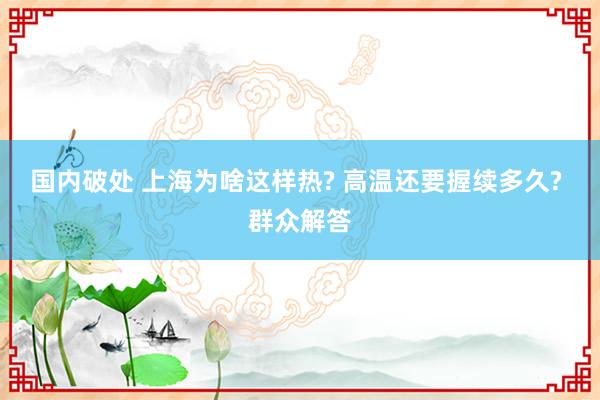 国内破处 上海为啥这样热? 高温还要握续多久? 群众解答